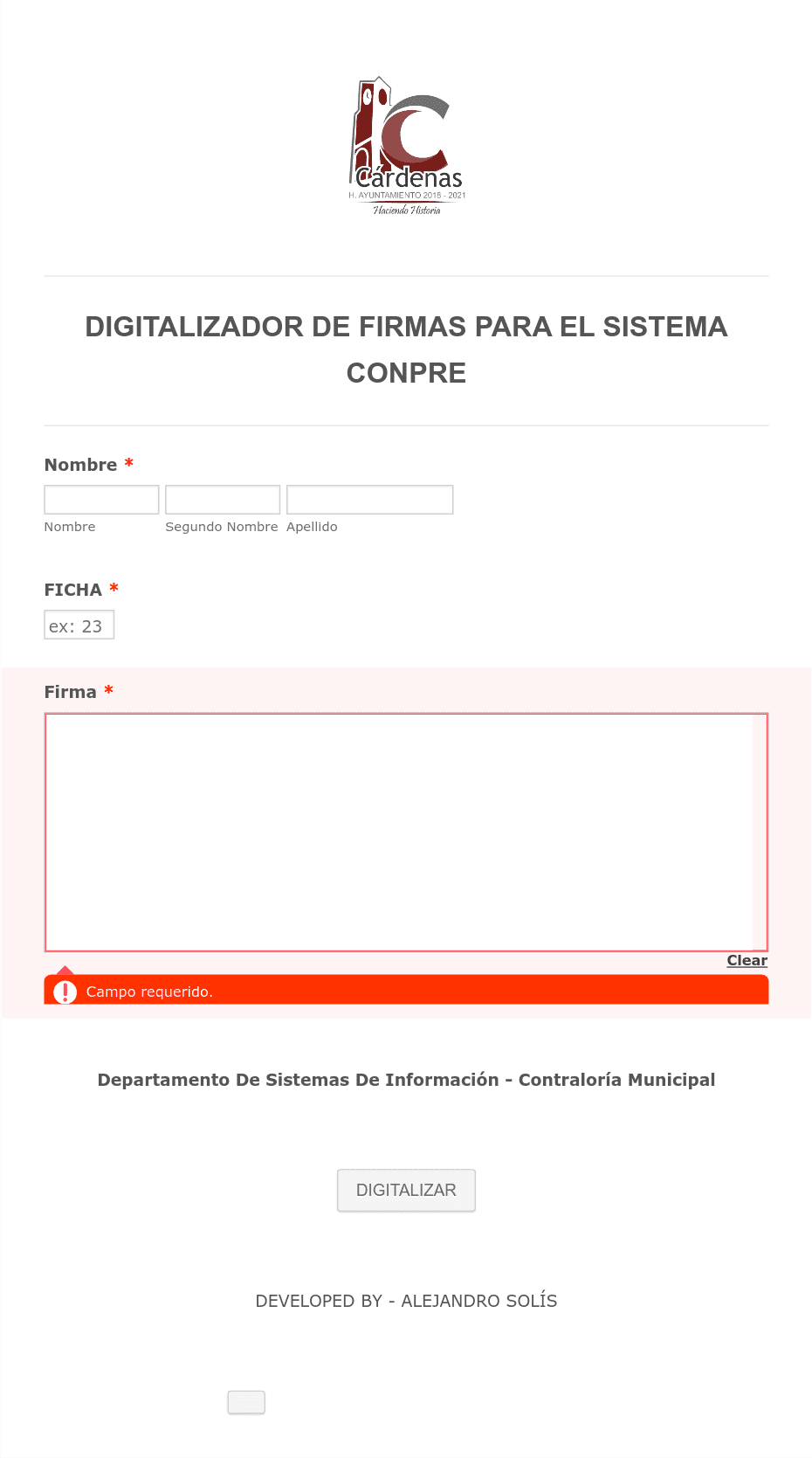 Cárdenas
H. AYUNTAMIENTO 2018 - 2021
Haciendo Historia

DIGITALIZADOR DE FIRMAS PARA EL SISTEMA CONPRE

Nombre *

Nombre Segundo Nombre Apellido

FICHA *

ex: 23

Firma *

Clear

Campo requerido.

Departamento De Sistemas De Información - Contraloría Municipal

DIGITALIZAR

DEVELOPED BY - ALEJANDRO SOLÍS